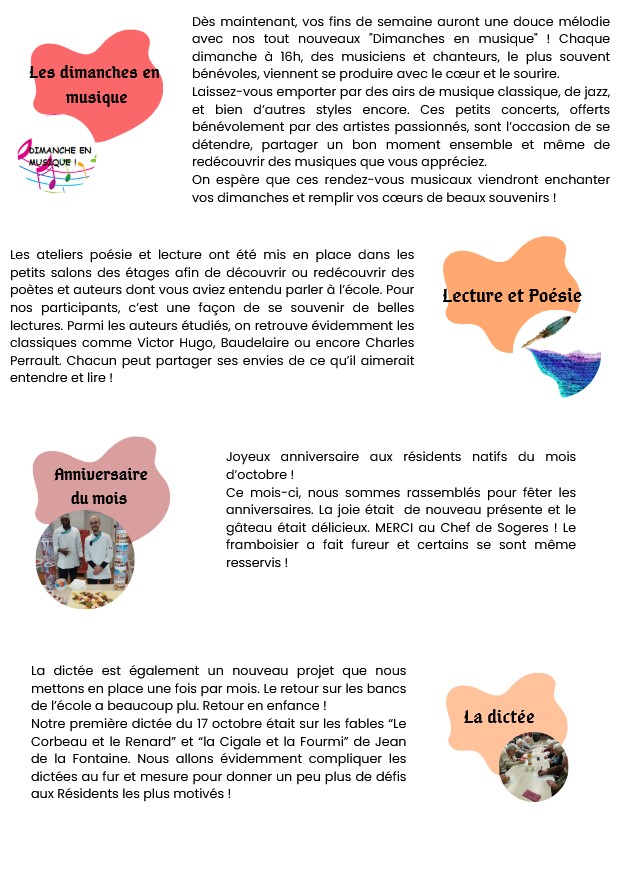 Les dimanches en musique

DIMANCHE EN MUSIQUE !

Dès maintenant, vos fins de semaine auront une douce mélodie avec nos tout nouveaux "Dimanches en musique" ! Chaque dimanche à 16h, des musiciens et chanteurs, le plus souvent bénévoles, viennent se produire avec le cœur et le sourire.
Laissez-vous emporter par des airs de musique classique, de jazz, et bien d'autres styles encore. Ces petits concerts, offerts bénévolement par des artistes passionnés, sont l'occasion de se détendre, partager un bon moment ensemble et même de redécouvrir des musiques que vous appréciez.
On espère que ces rendez-vous musicaux viendront enchanter vos dimanches et remplir vos cœurs de beaux souvenirs !

Les ateliers poésie et lecture ont été mis en place dans les petits salons des étages afin de découvrir ou redécouvrir des poètes et auteurs dont vous aviez entendu parler à l'école. Pour nos participants, c'est une façon de se souvenir de belles lectures. Parmi les auteurs étudiés, on retrouve évidemment les classiques comme Victor Hugo, Baudelaire ou encore Charles Perrault. Chacun peut partager ses envies de ce qu'il aimerait entendre et lire !

Lecture et Poésie

Anniversaire du mois

Joyeux anniversaire aux résidents natifs du mois d'octobre !
Ce mois-ci, nous sommes rassemblés pour fêter les anniversaires. La joie était de nouveau présente et le gâteau était délicieux. MERCI au Chef de Sogeres ! Le framboisier a fait fureur et certains se sont même resservis !

La dictée est également un nouveau projet que nous mettons en place une fois par mois. Le retour sur les bancs de l'école a beaucoup plu. Retour en enfance !
Notre première dictée du 17 octobre était sur les fables "Le Corbeau et le Renard" et "la Cigale et la Fourmi" de Jean de la Fontaine. Nous allons évidemment compliquer les dictées au fur et mesure pour donner un peu plus de défis aux Résidents les plus motivés !

La dictée